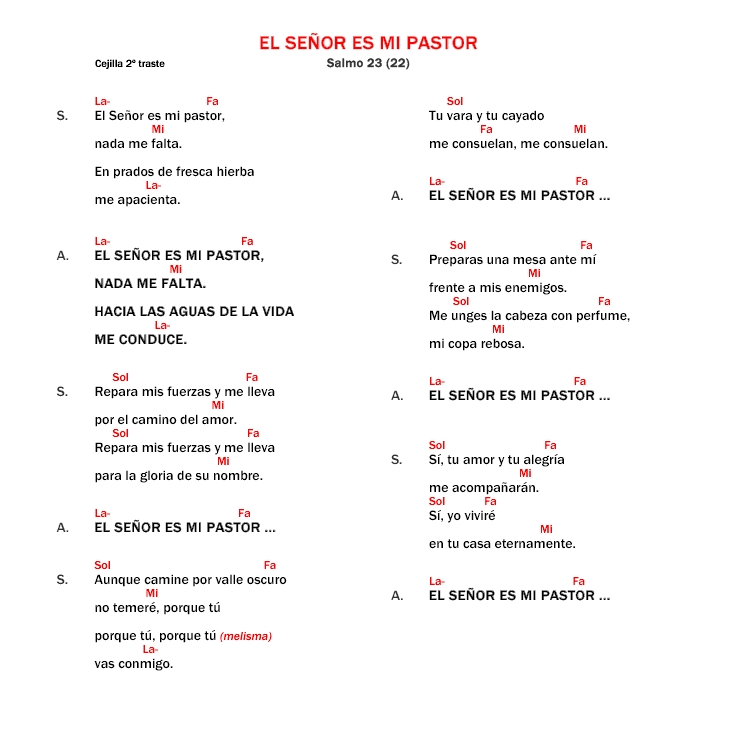 EL SEÑOR ES MI PASTOR

Cejilla 2º traste

Salmo 23 (22)

La- Fa
S. El Señor es mi pastor,
Mi
nada me falta.

En prados de fresca hierba
La-
me apacienta.

La- Fa
A. EL SEÑOR ES MI PASTOR,
Mi
NADA ME FALTA.

HACIA LAS AGUAS DE LA VIDA
La-
ME CONDUCE.

Sol Fa
S. Repara mis fuerzas y me lleva
Mi
por el camino del amor.
Sol Fa
Repara mis fuerzas y me lleva
Mi
para la gloria de su nombre.

La- Fa
A. EL SEÑOR ES MI PASTOR ...

Sol Fa
S. Aunque camine por valle oscuro
Mi
no temeré, porque tú

porque tú, porque tú (melisma)
La-
vas conmigo.

Sol
Tu vara y tu cayado
Fa Mi
me consuelan, me consuelan.

La- Fa
A. EL SEÑOR ES MI PASTOR ...

Sol Fa
S. Preparas una mesa ante mí
Mi
frente a mis enemigos.
Sol Fa
Me unges la cabeza con perfume,
Mi
mi copa rebosa.

La- Fa
A. EL SEÑOR ES MI PASTOR ...

Sol Fa
S. Sí, tu amor y tu alegría
Mi
me acompañarán.
Sol Fa
Sí, yo viviré
Mi
en tu casa eternamente.

La- Fa
A. EL SEÑOR ES MI PASTOR ...